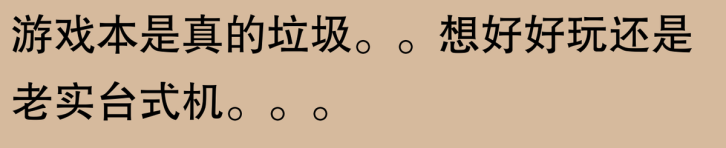 游戏本是真的垃圾。。想好好玩还是老实台式机。。。